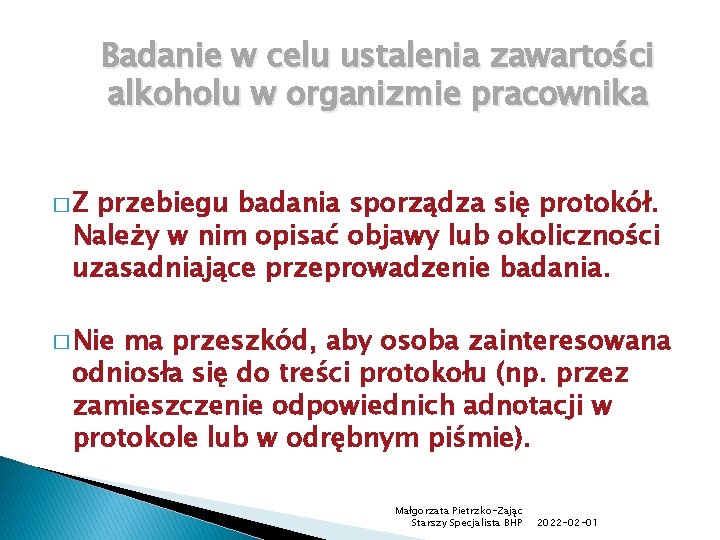 Badanie w celu ustalenia zawartości alkoholu w organizmie pracownika

□ Z przebiegu badania sporządza się protokół. Należy w nim opisać objawy lub okoliczności uzasadniające przeprowadzenie badania.

□ Nie ma przeszkód, aby osoba zainteresowana odniosła się do treści protokołu (np. przez zamieszczenie odpowiednich adnotacji w protokole lub w odrębnym piśmie).

Małgorzata Pietrzko-Zając
Starszy Specjalista BHP 2022-02-01